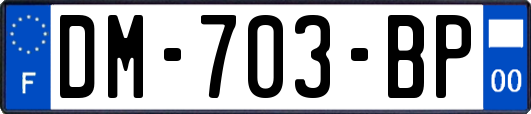 F
DM-703-BP
00